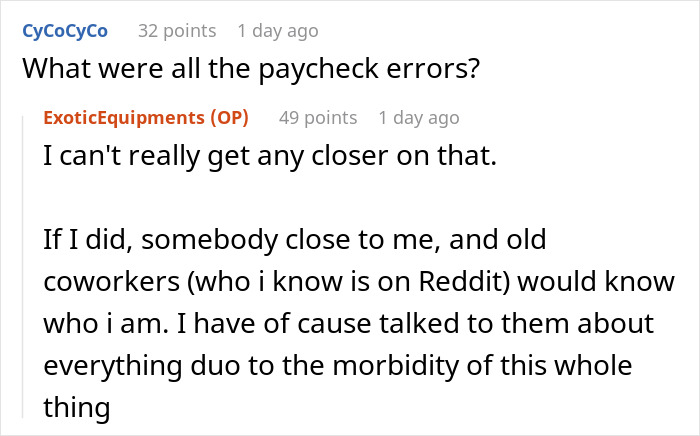 CyCoCyCo 32 points 1 day ago
What were all the paycheck errors?

ExoticEquipments (OP) 49 points 1 day ago
I can't really get any closer on that.

If I did, somebody close to me, and old coworkers (who i know is on Reddit) would know who i am. I have of cause talked to them about everything duo to the morbidity of this whole thing